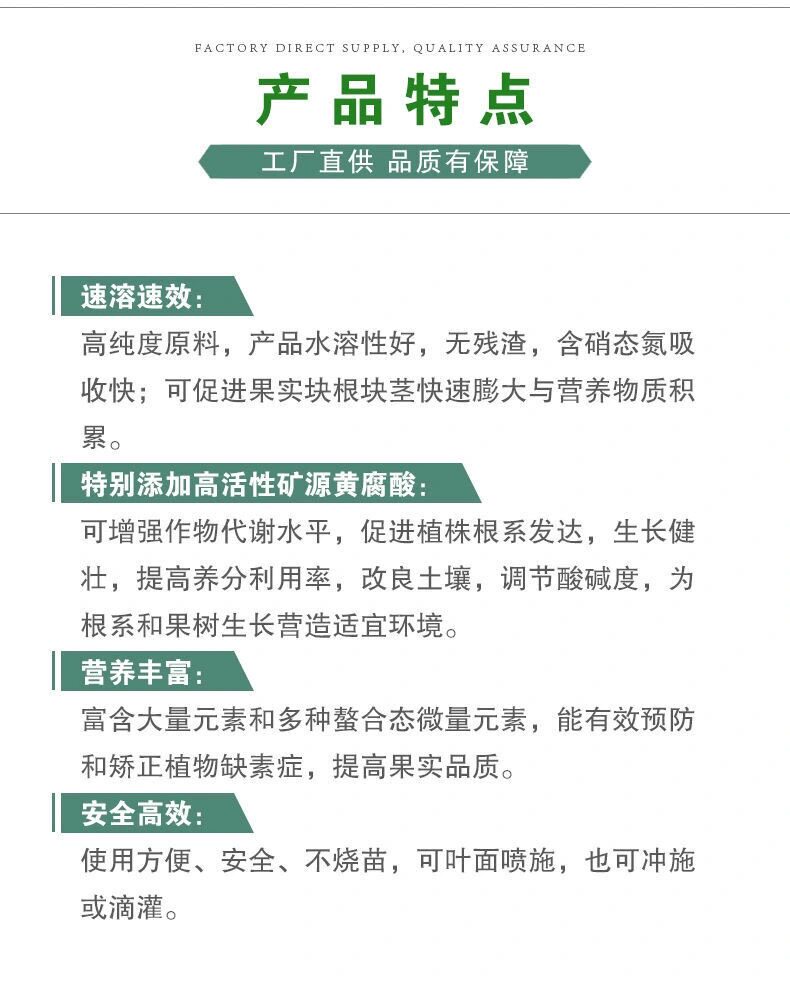 FACTORY DIRECT SUPPLY, QUALITY ASSURANCE

产品特点

工厂直供 品质有保障

速溶速效：

高纯度原料，产品水溶性好，无残渣，含硝态氮吸收快；可促进果实块根块茎快速膨大与营养物质积累。

特别添加高活性矿源黄腐酸：

可增强作物代谢水平，促进植株根系发达，生长健壮，提高养分利用率，改良土壤，调节酸碱度，为根系和果树生长营造适宜环境。

营养丰富：

富含大量元素和多种螯合态微量元素，能有效预防和矫正植物缺素症，提高果实品质。

安全高效：

使用方便、安全、不烧苗，可叶面喷施，也可冲施或滴灌。